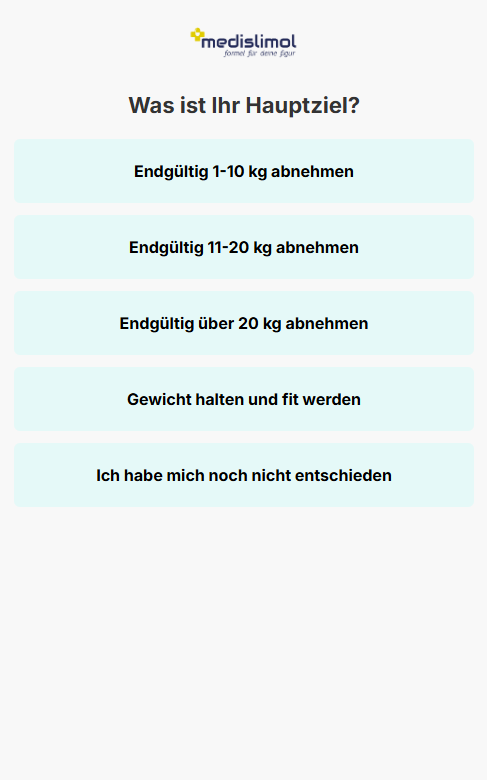 medislimol
formel für deine figur

Was ist Ihr Hauptziel?

Endgültig 1-10 kg abnehmen

Endgültig 11-20 kg abnehmen

Endgültig über 20 kg abnehmen

Gewicht halten und fit werden

Ich habe mich noch nicht entschieden